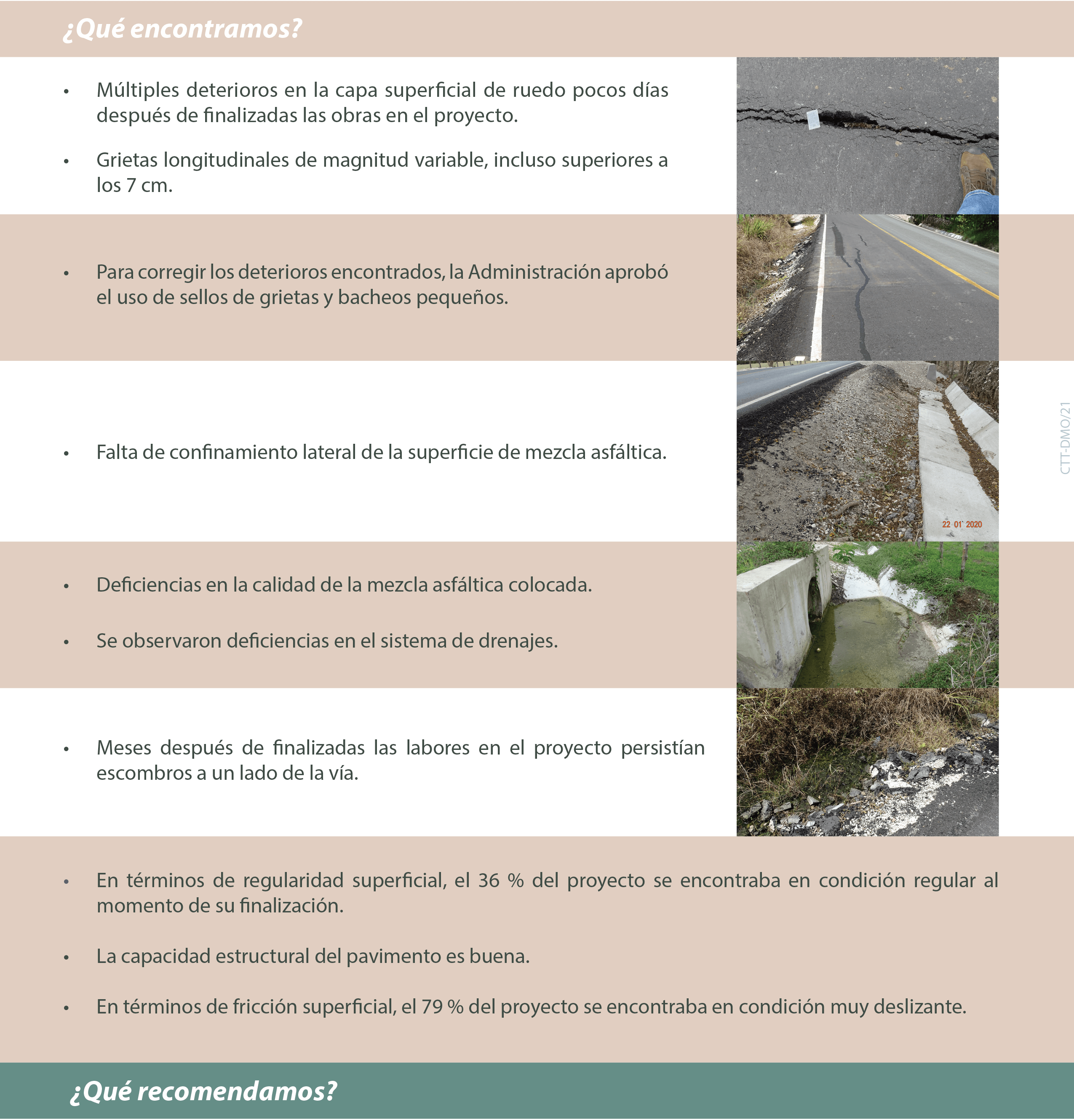 ¿Qué encontramos?

• Múltiples deterioros en la capa superficial de ruedo pocos días después de finalizadas las obras en el proyecto.

• Grietas longitudinales de magnitud variable, incluso superiores a los 7 cm.

• Para corregir los deterioros encontrados, la Administración aprobó el uso de sellos de grietas y bacheos pequeños.

• Falta de confinamiento lateral de la superficie de mezcla asfáltica.

22 01' 2020

CTT-DMO/21

• Deficiencias en la calidad de la mezcla asfáltica colocada.

• Se observaron deficiencias en el sistema de drenajes.

• Meses después de finalizadas las labores en el proyecto persistían escombros a un lado de la vía.

• En términos de regularidad superficial, el 36 % del proyecto se encontraba en condición regular al momento de su finalización.

• La capacidad estructural del pavimento es buena.

• En términos de fricción superficial, el 79 % del proyecto se encontraba en condición muy deslizante.

¿Qué recomendamos?